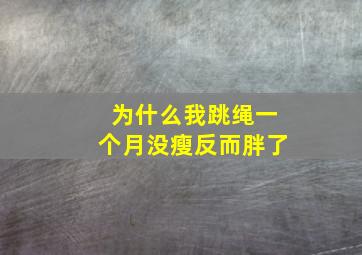 为什么我跳绳一个月没瘦反而胖了